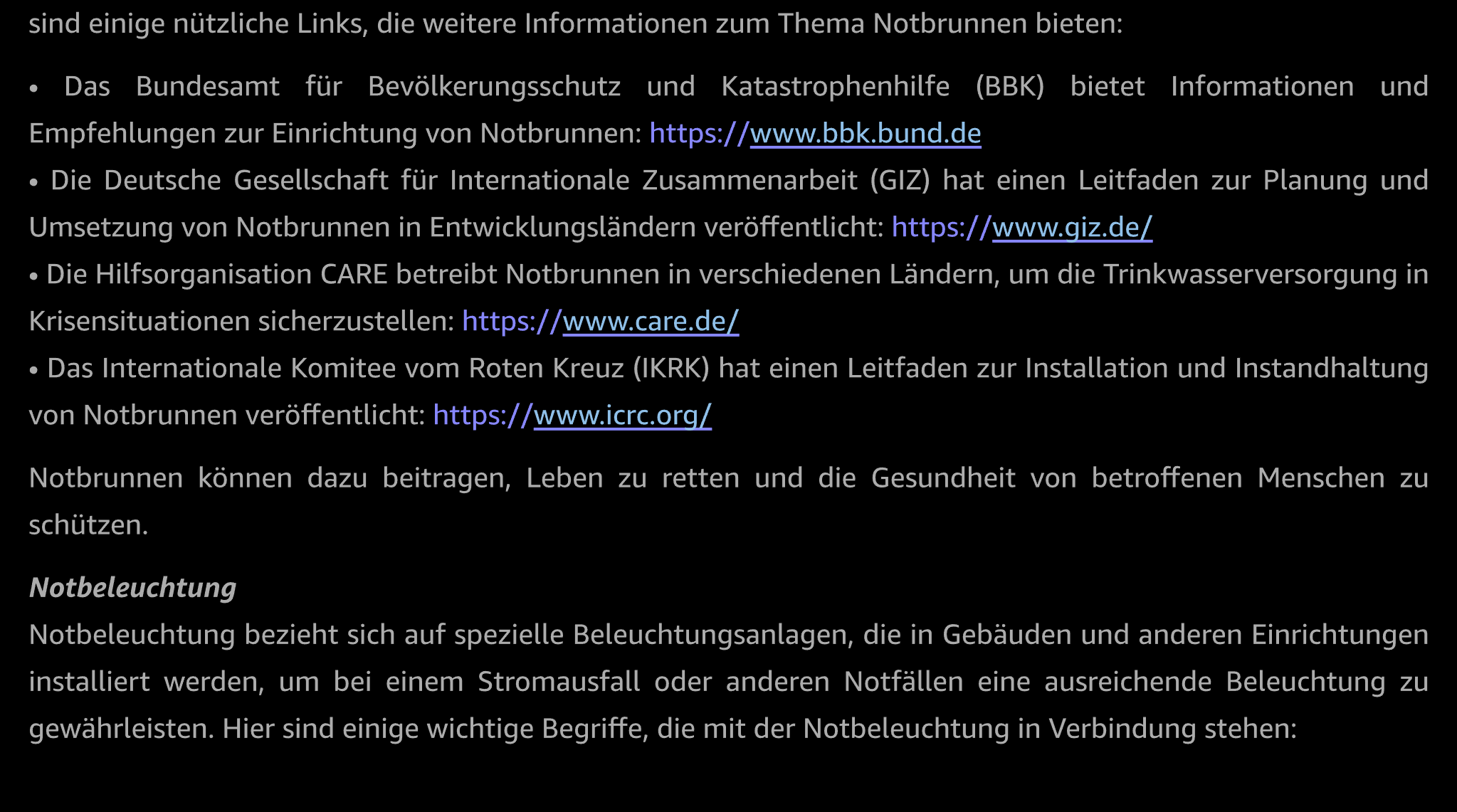 sind einige nützliche Links, die weitere Informationen zum Thema Notbrunnen bieten:

• Das Bundesamt für Bevölkerungsschutz und Katastrophenhilfe (BBK) bietet Informationen und Empfehlungen zur Einrichtung von Notbrunnen: https://www.bbk.bund.de
• Die Deutsche Gesellschaft für Internationale Zusammenarbeit (GIZ) hat einen Leitfaden zur Planung und Umsetzung von Notbrunnen in Entwicklungsländern veröffentlicht: https://www.giz.de/
• Die Hilfsorganisation CARE betreibt Notbrunnen in verschiedenen Ländern, um die Trinkwasserversorgung in Krisensituationen sicherzustellen: https://www.care.de/
• Das Internationale Komitee vom Roten Kreuz (IKRK) hat einen Leitfaden zur Installation und Instandhaltung von Notbrunnen veröffentlicht: https://www.icrc.org/

Notbrunnen können dazu beitragen, Leben zu retten und die Gesundheit von betroffenen Menschen zu schützen.

Notbeleuchtung
Notbeleuchtung bezieht sich auf spezielle Beleuchtungsanlagen, die in Gebäuden und anderen Einrichtungen installiert werden, um bei einem Stromausfall oder anderen Notfällen eine ausreichende Beleuchtung zu gewährleisten. Hier sind einige wichtige Begriffe, die mit der Notbeleuchtung in Verbindung stehen: